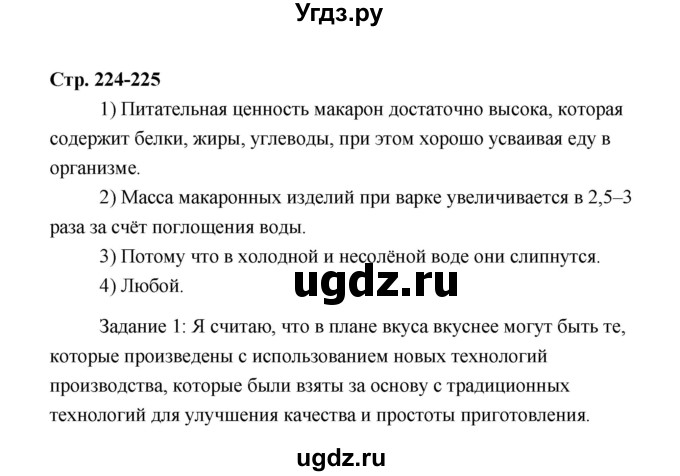 Угдз.ру

Стр. 224-225

1) Питательная ценность макарон достаточно высока, которая содержит белки, жиры, углеводы, при этом хорошо усваивая еду в организме.

2) Масса макаронных изделий при варке увеличивается в 2,5–3 раза за счёт поглощения воды.

3) Потому что в холодной и несолёной воде они слипнутся.

4) Любой.

ugdz.ru

Задание 1: Я считаю, что в плане вкуса вкуснее могут быть те, которые произведены с использованием новых технологий производства, которые были взяты за основу с традиционных технологий для улучшения качества и простоты приготовления.

ugdz.ru